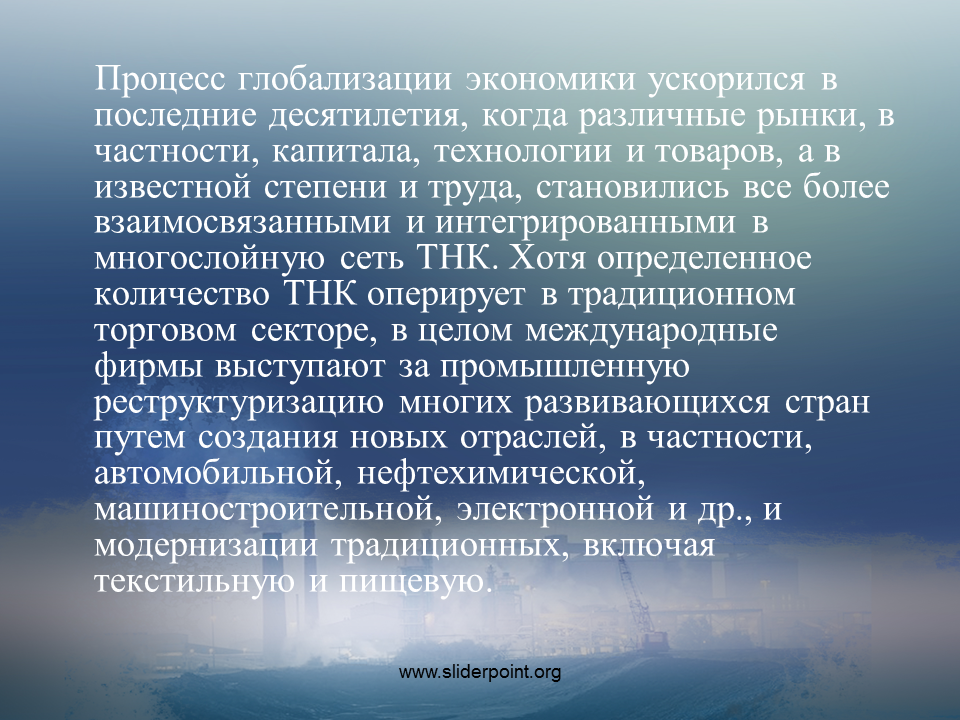 Процесс глобализации экономики ускорился в последние десятилетия, когда различные рынки, в частности, капитала, технологии и товаров, а в известной степени и труда, становились все более взаимосвязанными и интегрированными в многослойную сеть ТНК. Хотя определенное количество ТНК оперирует в традиционном торговом секторе, в целом международные фирмы выступают за промышленную реструктуризацию многих развивающихся стран путем создания новых отраслей, в частности, автомобильной, нефтехимической, машиностроительной, электронной и др., и модернизации традиционных, включая текстильную и пищевую.

www.sliderpoint.org